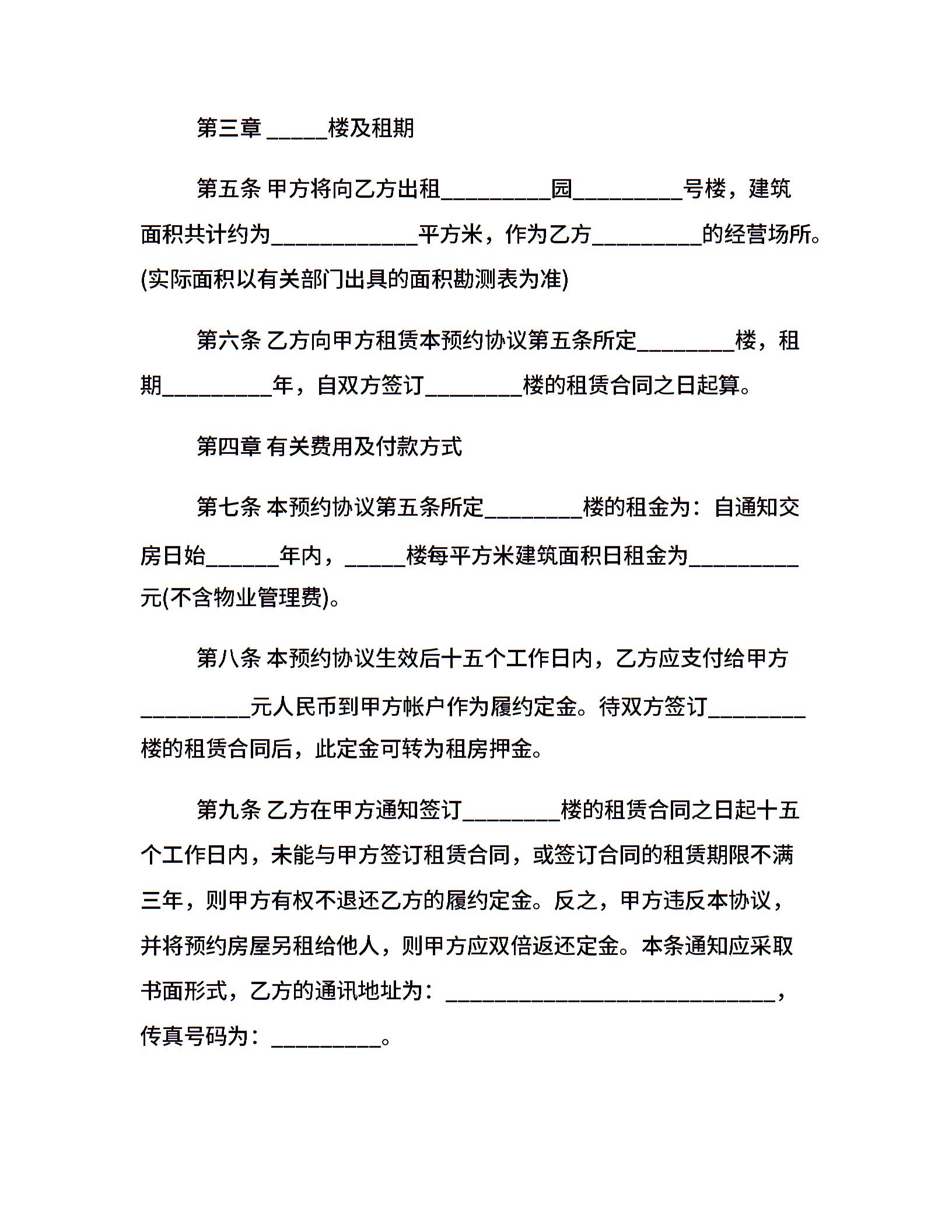 第三章 _____楼及租期

第五条 甲方将向乙方出租_________园_________号楼，建筑面积共计约为____________平方米，作为乙方_________的经营场所。(实际面积以有关部门出具的面积勘测表为准)

第六条 乙方向甲方租赁本预约协议第五条所定________楼，租期_________年，自双方签订________楼的租赁合同之日起算。

第四章 有关费用及付款方式

第七条 本预约协议第五条所定________楼的租金为：自通知交房日始______年内，_____楼每平方米建筑面积日租金为_________元(不含物业管理费)。

第八条 本预约协议生效后十五个工作日内，乙方应支付给甲方_________元人民币到甲方帐户作为履约定金。待双方签订________楼的租赁合同后，此定金可转为租房押金。

第九条 乙方在甲方通知签订________楼的租赁合同之日起十五个工作日内，未能与甲方签订租赁合同，或签订合同的租赁期限不满三年，则甲方有权不退还乙方的履约定金。反之，甲方违反本协议，并将预约房屋另租给他人，则甲方应双倍返还定金。本条通知应采取书面形式，乙方的通讯地址为：___________________________，传真号码为：_________。